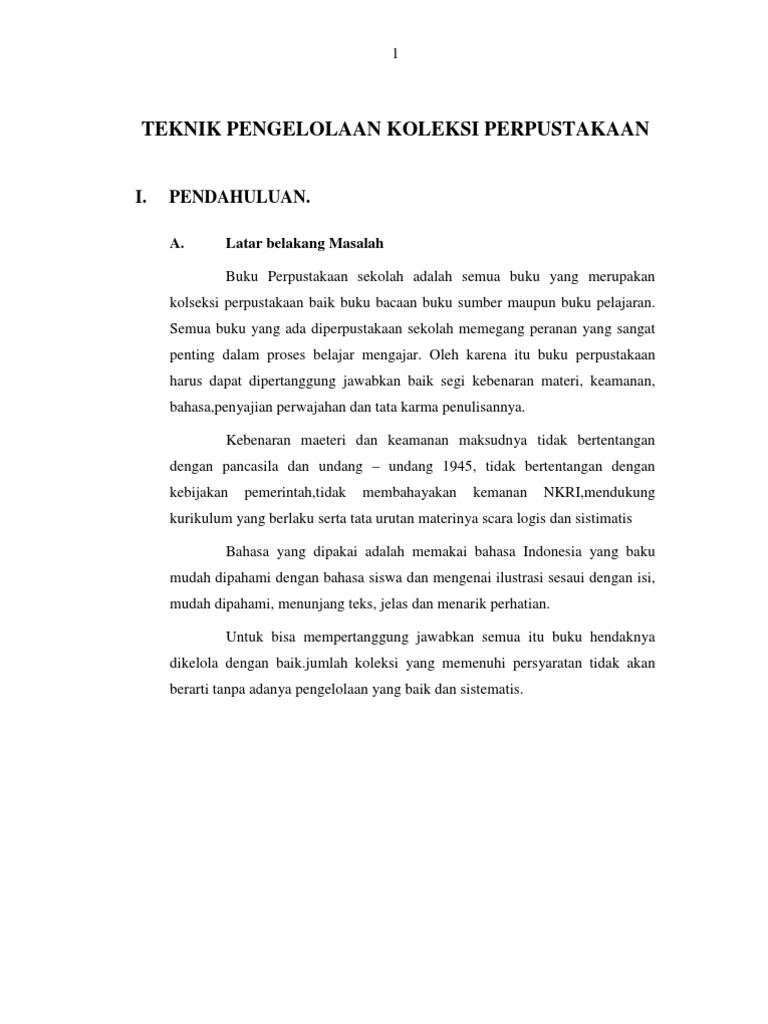 1

TEKNIK PENGELOLAAN KOLEKSI PERPUSTAKAAN

I. PENDAHULUAN.

A. Latar belakang Masalah

Buku Perpustakaan sekolah adalah semua buku yang merupakan kolseksi perpustakaan baik buku bacaan buku sumber maupun buku pelajaran. Semua buku yang ada diperpustakaan sekolah memegang peranan yang sangat penting dalam proses belajar mengajar. Oleh karena itu buku perpustakaan harus dapat dipertanggung jawabkan baik segi kebenaran materi, keamanan, bahasa,penyajian perwajahan dan tata karma penulisannya.

Kebenaran maeteri dan keamanan maksudnya tidak bertentangan dengan pancasila dan undang – undang 1945, tidak bertentangan dengan kebijakan pemerintah,tidak membahayakan kemanan NKRI,mendukung kurikulum yang berlaku serta tata urutan materinya scara logis dan sistimatis

Bahasa yang dipakai adalah memakai bahasa Indonesia yang baku mudah dipahami dengan bahasa siswa dan mengenai ilustrasi sesaui dengan isi, mudah dipahami, menunjang teks, jelas dan menarik perhatian.

Untuk bisa mempertanggung jawabkan semua itu buku hendaknya dikelola dengan baik.jumlah koleksi yang memenuhi persyaratan tidak akan berarti tanpa adanya pengelolaan yang baik dan sistematis.